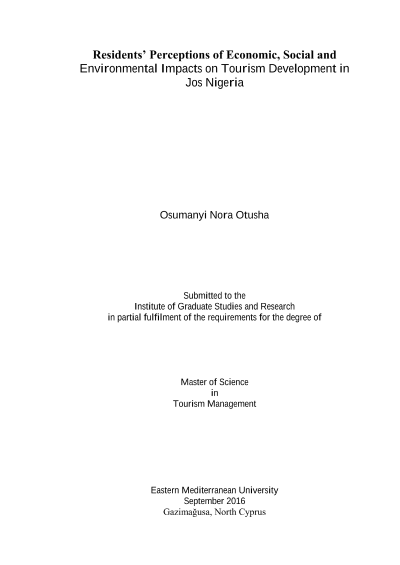 Residents' Perceptions of Economic, Social and Environmental Impacts on Tourism Development in Jos Nigeria

Osumanyi Nora Otusha

Submitted to the
Institute of Graduate Studies and Research
in partial fulfilment of the requirements for the degree of

Master of Science
in
Tourism Management

Eastern Mediterranean University
September 2016
Gazimağusa, North Cyprus